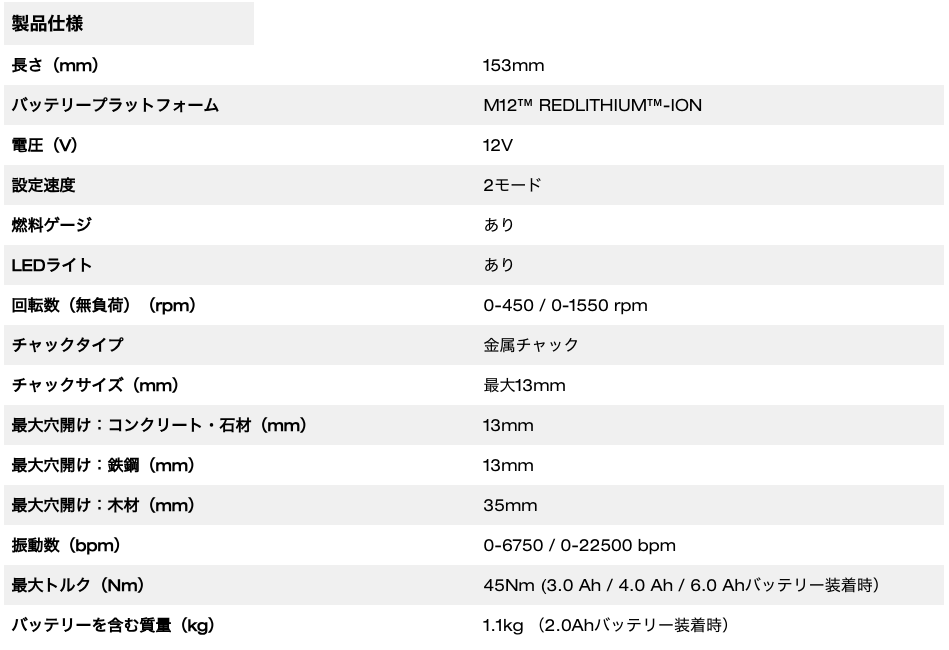 製品仕様

| | |
|---|---|
| 長さ（mm） | 153mm |
| バッテリープラットフォーム | M12™ REDLITHIUM™-ION |
| 電圧（V） | 12V |
| 設定速度 | 2モード |
| 燃料ゲージ | あり |
| LEDライト | あり |
| 回転数（無負荷）（rpm） | 0-450 / 0-1550 rpm |
| チャックタイプ | 金属チャック |
| チャックサイズ（mm） | 最大13mm |
| 最大穴開け：コンクリート・石材（mm） | 13mm |
| 最大穴開け：鉄鋼（mm） | 13mm |
| 最大穴開け：木材（mm） | 35mm |
| 振動数（bpm） | 0-6750 / 0-22500 bpm |
| 最大トルク（Nm） | 45Nm (3.0 Ah / 4.0 Ah / 6.0 Ahバッテリー装着時) |
| バッテリーを含む質量（kg） | 1.1kg （2.0Ahバッテリー装着時） |